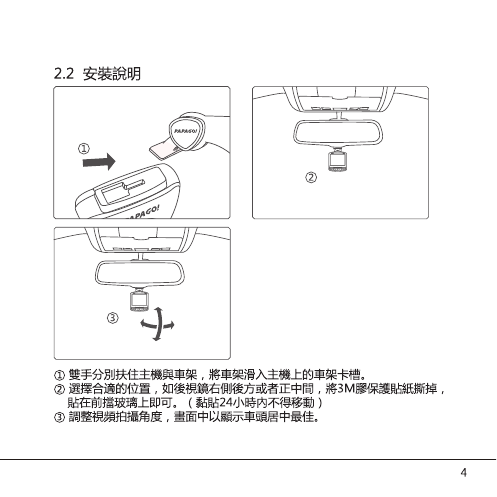 2.2 安裝說明

①

PAPAGO!

PAPAGO!

②

③

① 雙手分別扶住主機與車架，將車架滑入主機上的車架卡槽。
② 選擇合適的位置，如後視鏡右側後方或者正中間，將3M膠保護貼紙撕掉，貼在前擋玻璃上即可。（黏貼24小時內不得移動）
③ 調整視頻拍攝角度，畫面中以顯示車頭居中最佳。

4